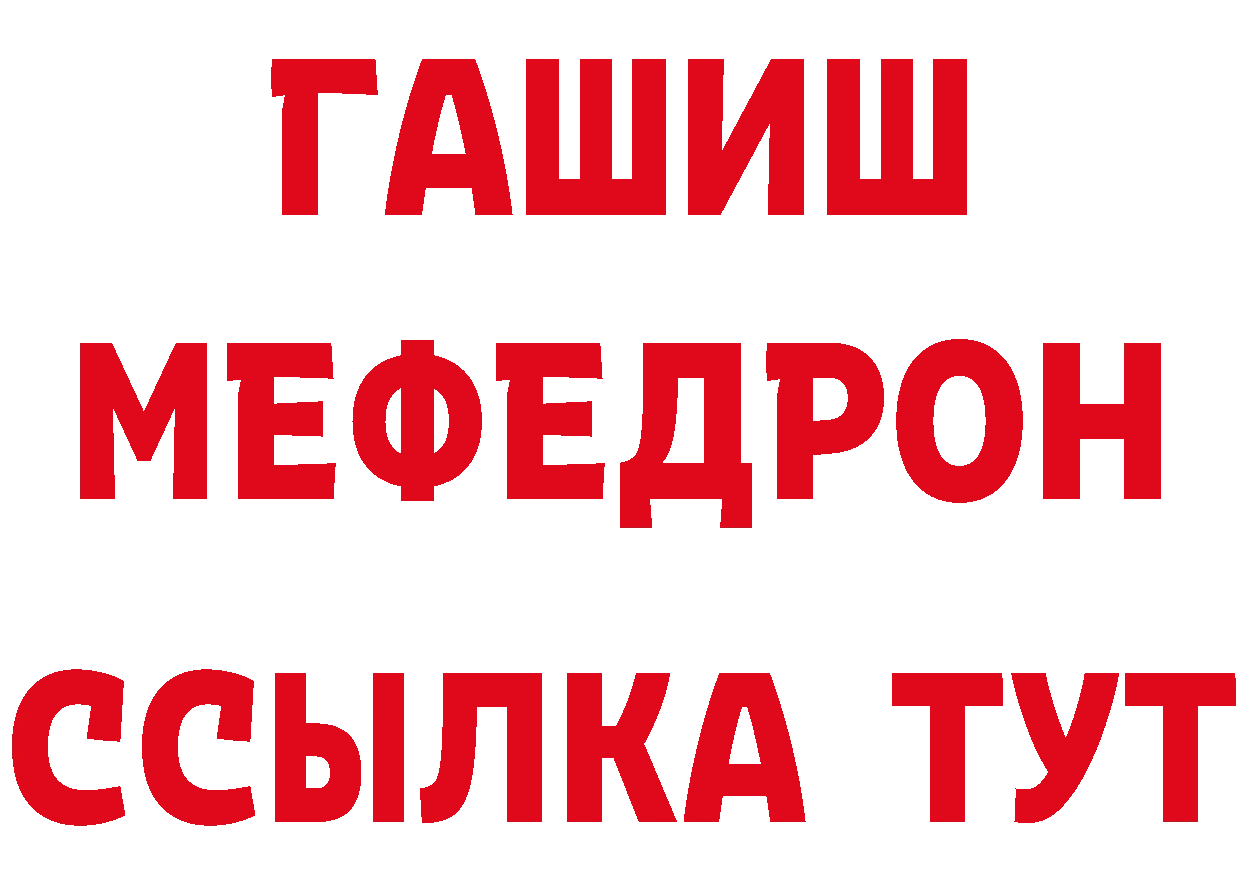 ГАШИШ
МЕФЕДРОН
ССЫЛКА ТУТ